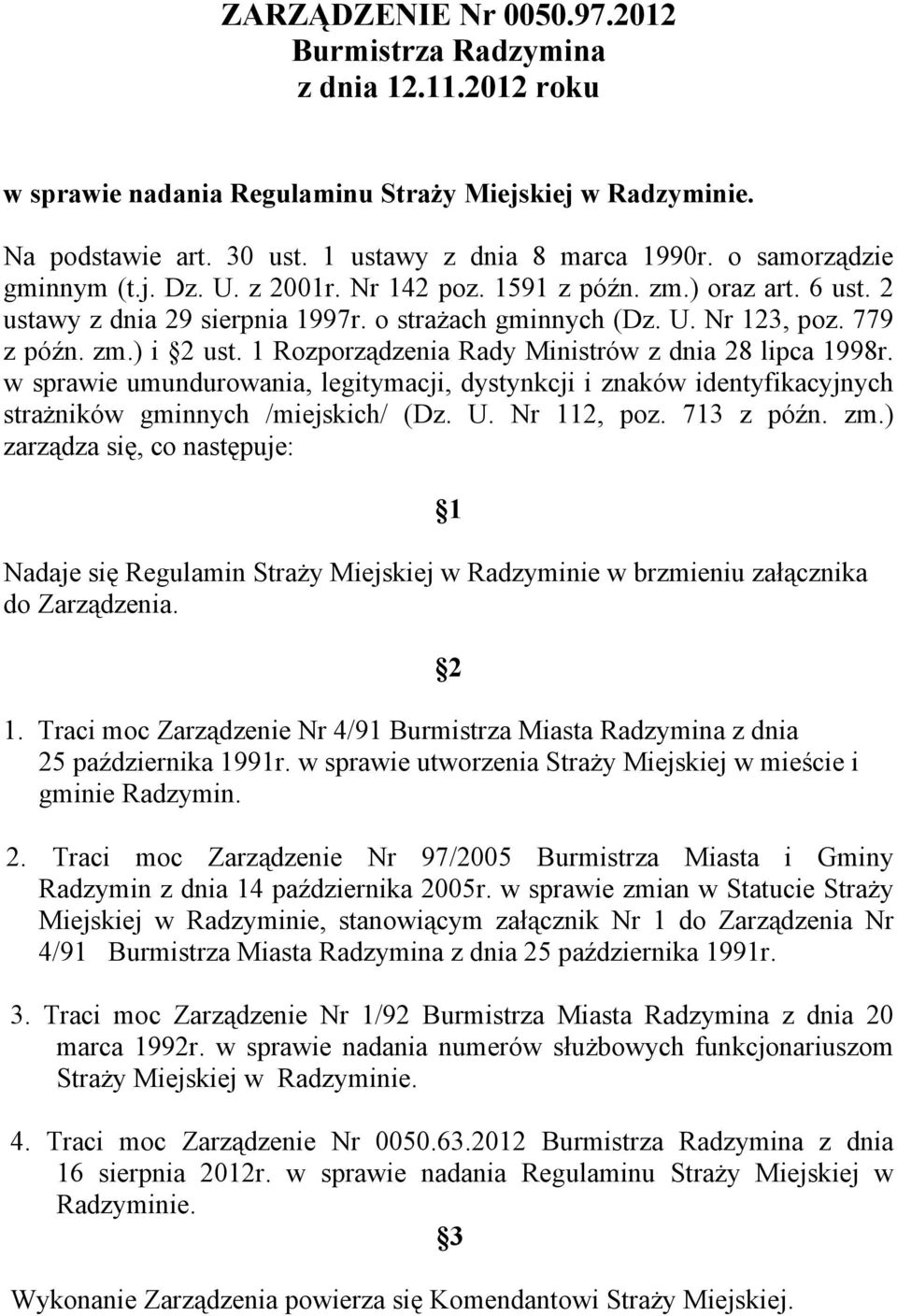 ZARZĄDZENIE Nr 0050.97.2012
Burmistrza Radzymina
z dnia 12.11.2012 roku

w sprawie nadania Regulaminu Straży Miejskiej w Radzyminie.

Na podstawie art. 30 ust. 1 ustawy z dnia 8 marca 1990r. o samorządzie gminnym (t.j. Dz. U. z 2001r. Nr 142 poz. 1591 z późn. zm.) oraz art. 6 ust. 2 ustawy z dnia 29 sierpnia 1997r. o strażach gminnych (Dz. U. Nr 123, poz. 779 z późn. zm.) i §2 ust. 1 Rozporządzenia Rady Ministrów z dnia 28 lipca 1998r. w sprawie umundurowania, legitymacji, dystynkcji i znaków identyfikacyjnych strażników gminnych /miejskich/ (Dz. U. Nr 112, poz. 713 z późn. zm.) zarządza się, co następuje:

§1

Nadaje się Regulamin Straży Miejskiej w Radzyminie w brzmieniu załącznika do Zarządzenia.

§2

1. Traci moc Zarządzenie Nr 4/91 Burmistrza Miasta Radzymina z dnia 25 października 1991r. w sprawie utworzenia Straży Miejskiej w mieście i gminie Radzymin.

2. Traci moc Zarządzenie Nr 97/2005 Burmistrza Miasta i Gminy Radzymin z dnia 14 października 2005r. w sprawie zmian w Statucie Straży Miejskiej w Radzyminie, stanowiącym załącznik Nr 1 do Zarządzenia Nr 4/91 Burmistrza Miasta Radzymina z dnia 25 października 1991r.

3. Traci moc Zarządzenie Nr 1/92 Burmistrza Miasta Radzymina z dnia 20 marca 1992r. w sprawie nadania numerów służbowych funkcjonariuszom Straży Miejskiej w Radzyminie.

4. Traci moc Zarządzenie Nr 0050.63.2012 Burmistrza Radzymina z dnia 16 sierpnia 2012r. w sprawie nadania Regulaminu Straży Miejskiej w Radzyminie.

§3

Wykonanie Zarządzenia powierza się Komendantowi Straży Miejskiej.